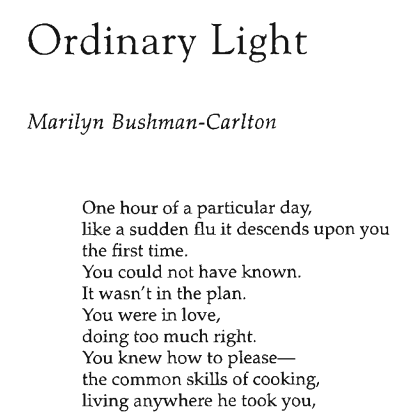 Ordinary Light

Marilyn Bushman-Carlton

One hour of a particular day,
like a sudden flu it descends upon you
the first time.
You could not have known.
It wasn't in the plan.
You were in love,
doing too much right.
You knew how to please—
the common skills of cooking,
living anywhere he took you,